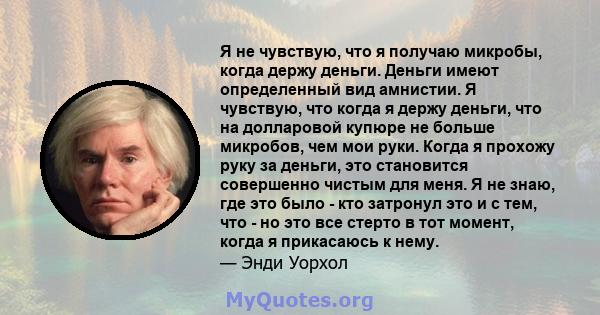 Я не чувствую, что я получаю микробы, когда держу деньги. Деньги имеют определенный вид амнистии. Я чувствую, что когда я держу деньги, что на долларовой купюре не больше микробов, чем мои руки. Когда я прохожу руку за деньги, это становится совершенно чистым для меня. Я не знаю, где это было - кто затронул это и с тем, что - но это все стерто в тот момент, когда я прикасаюсь к нему.
— Энди Уорхол

MyQuotes.org